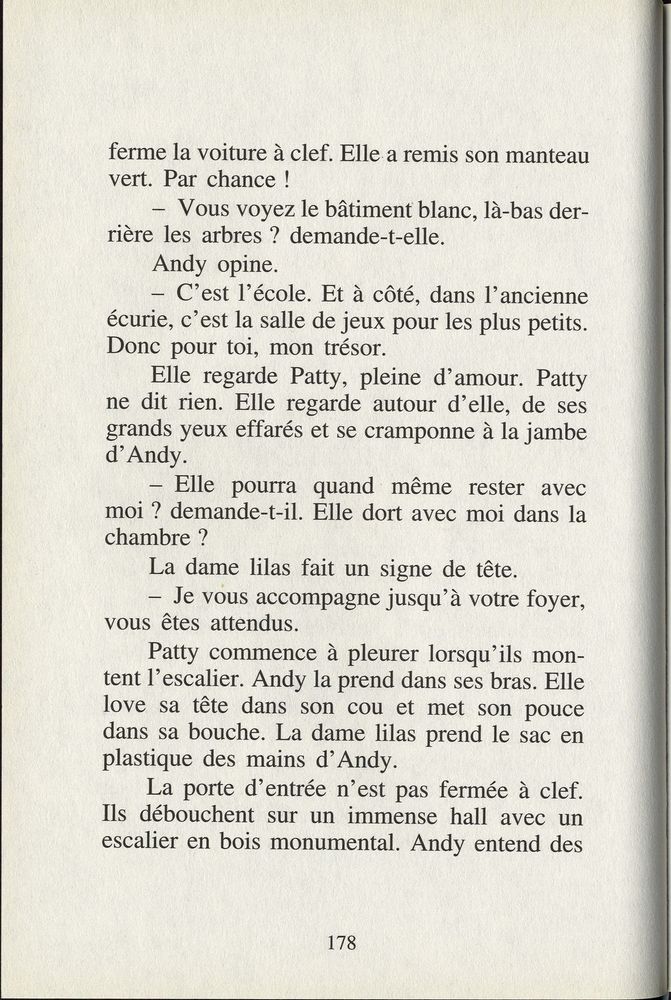 ferme la voiture à clef. Elle a remis son manteau vert. Par chance !

– Vous voyez le bâtiment blanc, là-bas derrière les arbres ? demande-t-elle.

Andy opine.

– C'est l'école. Et à côté, dans l'ancienne écurie, c'est la salle de jeux pour les plus petits. Donc pour toi, mon trésor.

Elle regarde Patty, pleine d'amour. Patty ne dit rien. Elle regarde autour d'elle, de ses grands yeux effarés et se cramponne à la jambe d'Andy.

– Elle pourra quand même rester avec moi ? demande-t-il. Elle dort avec moi dans la chambre ?

La dame lilas fait un signe de tête.

– Je vous accompagne jusqu'à votre foyer, vous êtes attendus.

Patty commence à pleurer lorsqu'ils montent l'escalier. Andy la prend dans ses bras. Elle love sa tête dans son cou et met son pouce dans sa bouche. La dame lilas prend le sac en plastique des mains d'Andy.

La porte d'entrée n'est pas fermée à clef. Ils débouchent sur un immense hall avec un escalier en bois monumental. Andy entend des

178